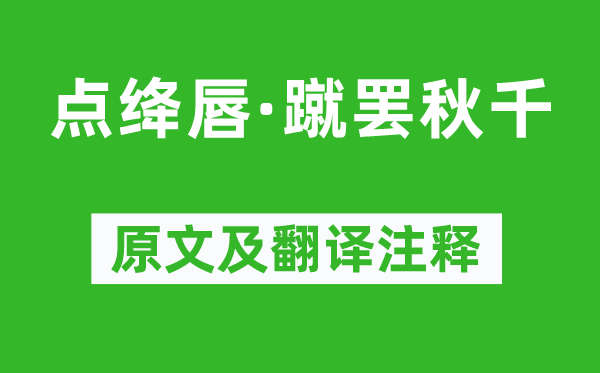 点绛唇·蹴罢秋千

原文及翻译注释